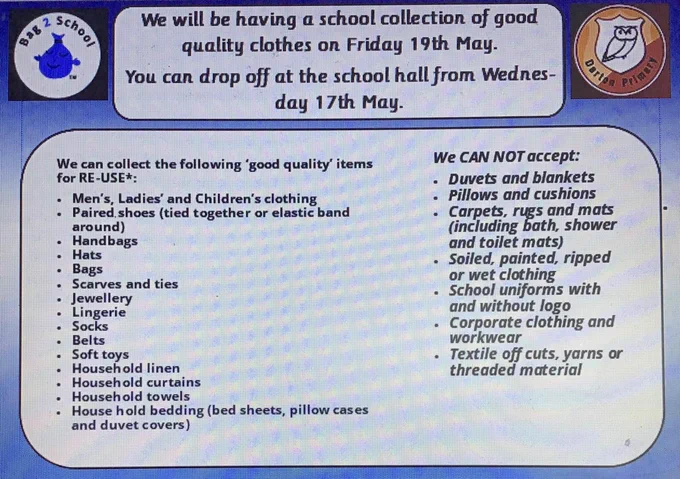 Bag 2 School

We will be having a school collection of good quality clothes on Friday 19th May.
You can drop off at the school hall from Wednesday 17th May.

Darton Primary

We can collect the following 'good quality' items for RE-USE*:
- Men's, Ladies' and Children's clothing
- Paired shoes (tied together or elastic band around)
- Handbags
- Hats
- Bags
- Scarves and ties
- Jewellery
- Lingerie
- Socks
- Belts
- Soft toys
- Household linen
- Household curtains
- Household towels
- House hold bedding (bed sheets, pillow cases and duvet covers)

We CAN NOT accept:
- Duvets and blankets
- Pillows and cushions
- Carpets, rugs and mats (including bath, shower and toilet mats)
- Soiled, painted, ripped or wet clothing
- School uniforms with and without logo
- Corporate clothing and workwear
- Textile off cuts, yarns or threaded material